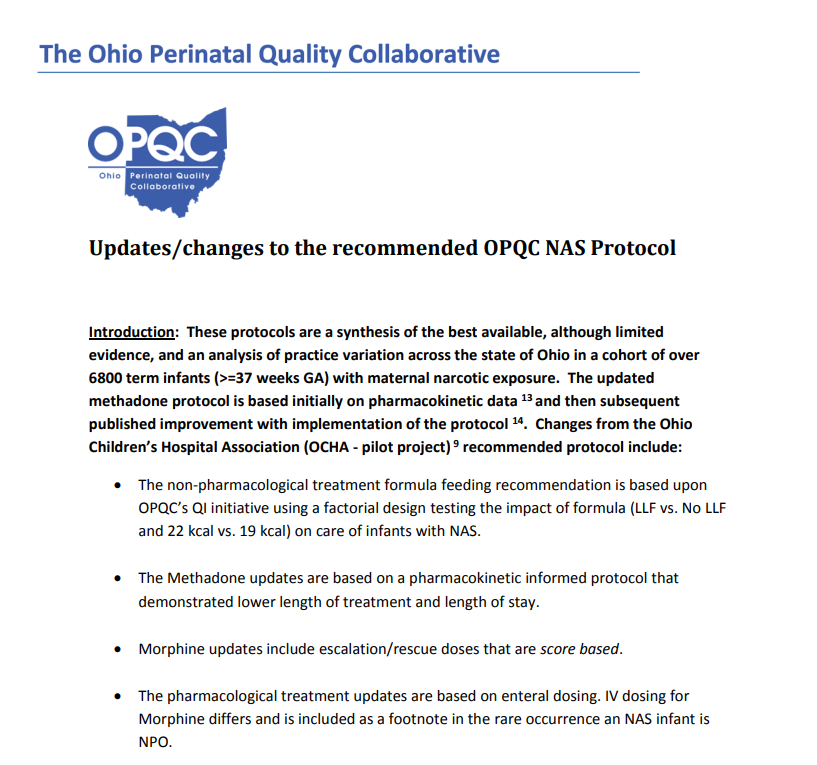 The Ohio Perinatal Quality Collaborative

OPQC
Ohio Perinatal Quality Collaborative

Updates/changes to the recommended OPQC NAS Protocol

Introduction: These protocols are a synthesis of the best available, although limited evidence, and an analysis of practice variation across the state of Ohio in a cohort of over 6800 term infants (>=37 weeks GA) with maternal narcotic exposure. The updated methadone protocol is based initially on pharmacokinetic data $^{13}$ and then subsequent published improvement with implementation of the protocol $^{14}$. Changes from the Ohio Children's Hospital Association (OCHA - pilot project) $^{9}$ recommended protocol include:

• The non-pharmacological treatment formula feeding recommendation is based upon OPQC's QI initiative using a factorial design testing the impact of formula (LLF vs. No LLF and 22 kcal vs. 19 kcal) on care of infants with NAS.

• The Methadone updates are based on a pharmacokinetic informed protocol that demonstrated lower length of treatment and length of stay.

• Morphine updates include escalation/rescue doses that are score based.

• The pharmacological treatment updates are based on enteral dosing. IV dosing for Morphine differs and is included as a footnote in the rare occurrence an NAS infant is NPO.